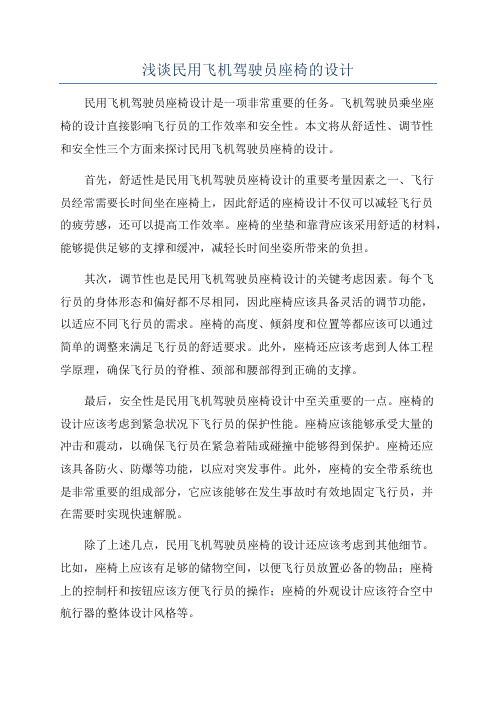 浅谈民用飞机驾驶员座椅的设计

民用飞机驾驶员座椅设计是一项非常重要的任务。飞机驾驶员乘坐座椅的设计直接影响飞行员的工作效率和安全性。本文将从舒适性、调节性和安全性三个方面来探讨民用飞机驾驶员座椅的设计。

首先，舒适性是民用飞机驾驶员座椅设计的重要考量因素之一、飞行员经常需要长时间坐在座椅上，因此舒适的座椅设计不仅可以减轻飞行员的疲劳感，还可以提高工作效率。座椅的坐垫和靠背应该采用舒适的材料，能够提供足够的支撑和缓冲，减轻长时间坐姿所带来的负担。

其次，调节性也是民用飞机驾驶员座椅设计的关键考虑因素。每个飞行员的身体形态和偏好都不尽相同，因此座椅应该具备灵活的调节功能，以适应不同飞行员的需求。座椅的高度、倾斜度和位置等都应该可以通过简单的调整来满足飞行员的舒适要求。此外，座椅还应该考虑到人体工程学原理，确保飞行员的脊椎、颈部和腰部得到正确的支撑。

最后，安全性是民用飞机驾驶员座椅设计中至关重要的一点。座椅的设计应该考虑到紧急状况下飞行员的保护性能。座椅应该能够承受大量的冲击和震动，以确保飞行员在紧急着陆或碰撞中能够得到保护。座椅还应该具备防火、防爆等功能，以应对突发事件。此外，座椅的安全带系统也是非常重要的组成部分，它应该能够在发生事故时有效地固定飞行员，并在需要时实现快速解脱。

除了上述几点，民用飞机驾驶员座椅的设计还应该考虑到其他细节。比如，座椅上应该有足够的储物空间，以便飞行员放置必备的物品；座椅上的控制杆和按钮应该方便飞行员的操作；座椅的外观设计应该符合空中航行器的整体设计风格等。